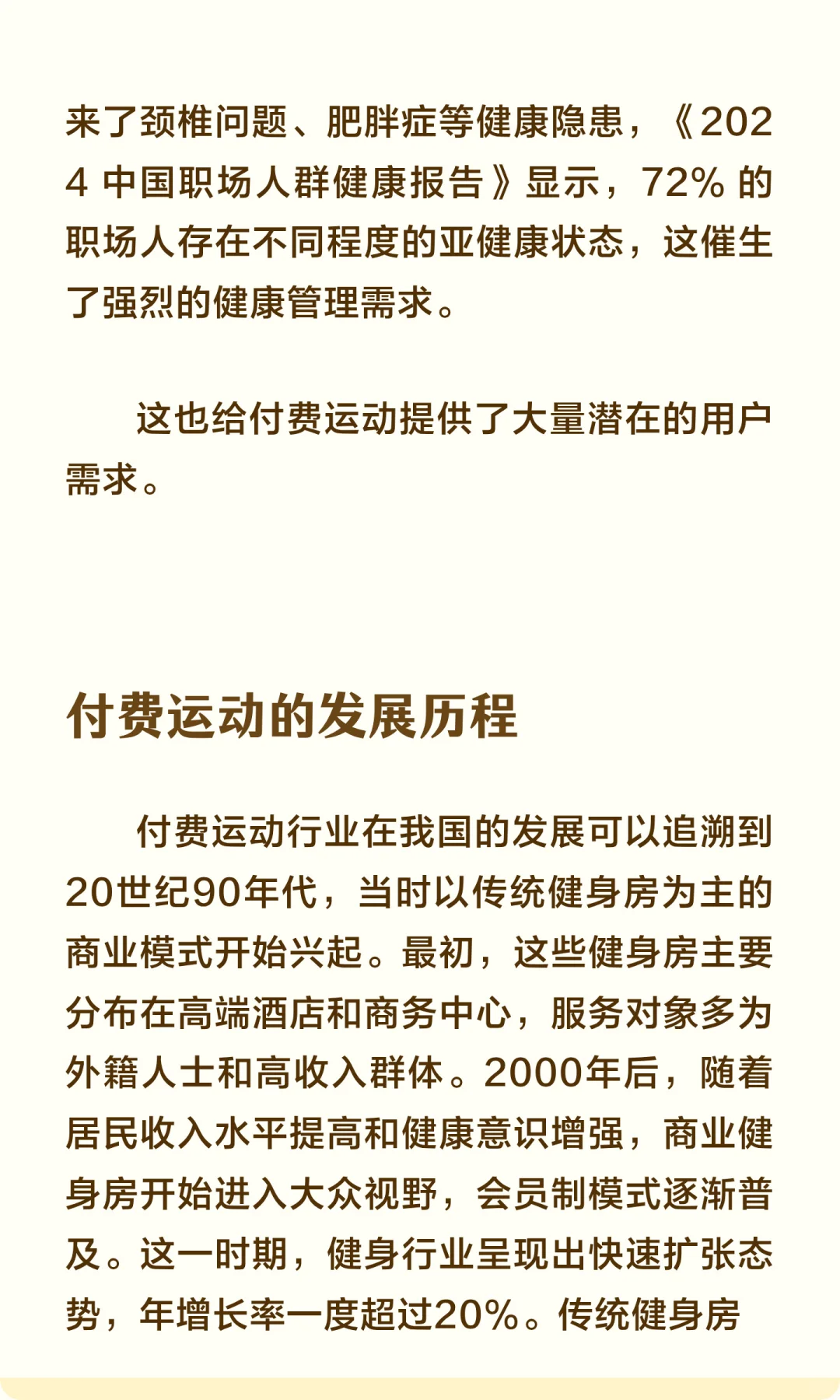 来了颈椎问题、肥胖症等健康隐患，《2024 中国职场人群健康报告》显示，72% 的职场人存在不同程度的亚健康状态，这催生了强烈的健康管理需求。

这也给付费运动提供了大量潜在的用户需求。

付费运动的发展历程

付费运动行业在我国的发展可以追溯到20世纪90年代，当时以传统健身房为主的商业模式开始兴起。最初，这些健身房主要分布在高端酒店和商务中心，服务对象多为外籍人士和高收入群体。2000年后，随着居民收入水平提高和健康意识增强，商业健身房开始进入大众视野，会员制模式逐渐普及。这一时期，健身行业呈现出快速扩张态势，年增长率一度超过20%。传统健身房